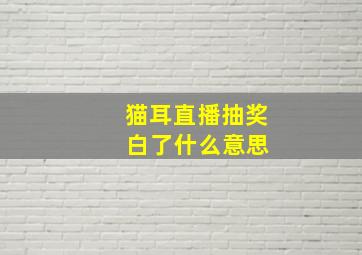 猫耳直播抽奖
白了什么意思